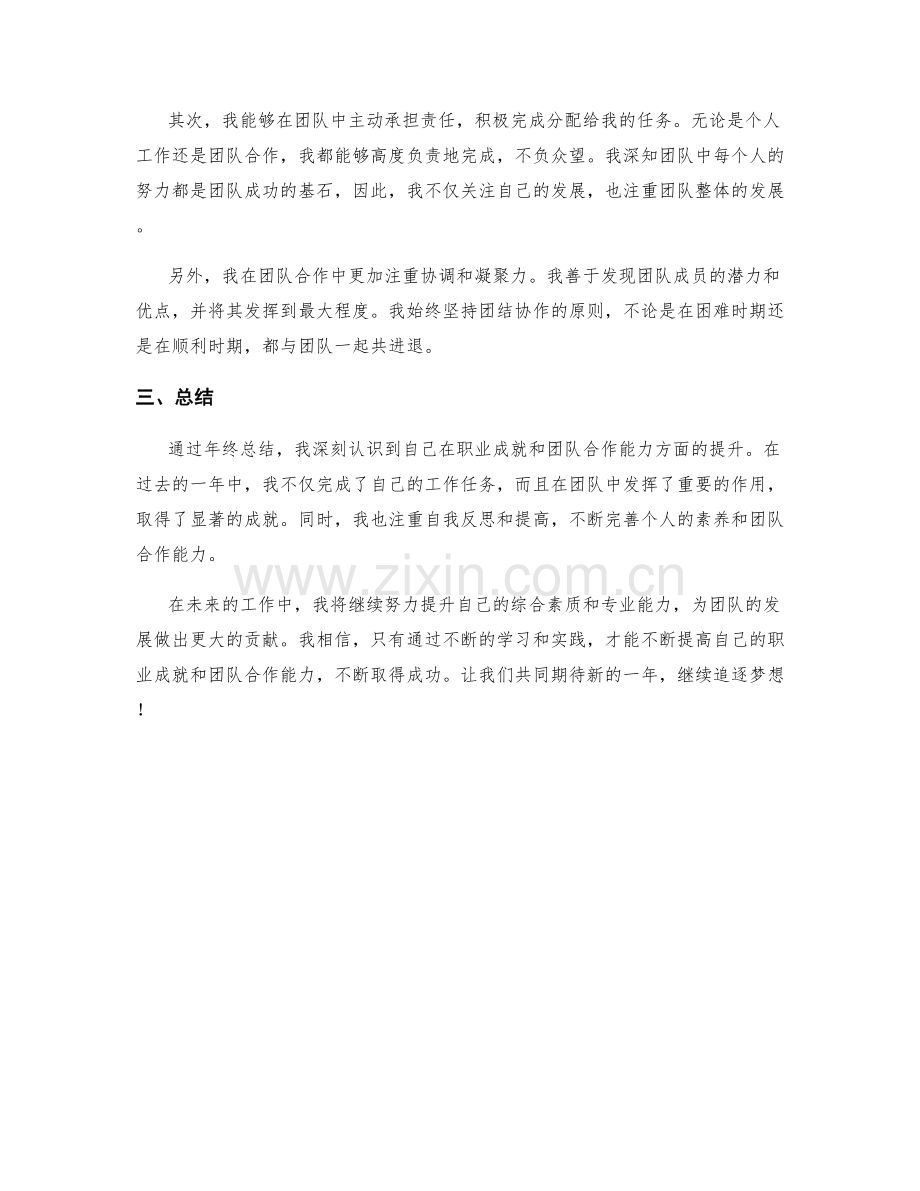 其次，我能够在团队中主动承担责任，积极完成分配给我的任务。无论是个人工作还是团队合作，我都能够高度负责地完成，不负众望。我深知团队中每个人的努力都是团队成功的基石，因此，我不仅关注自己的发展，也注重团队整体的发展。

另外，我在团队合作中更加注重协调和凝聚力。我善于发现团队成员的潜力和优点，并将其发挥到最大程度。我始终坚持团结协作的原则，不论是在困难时期还是在顺利时期，都与团队一起共进退。

三、总结

通过年终总结，我深刻认识到自己在职业成就和团队合作能力方面的提升。在过去的一年中，我不仅完成了自己的工作任务，而且在团队中发挥了重要的作用，取得了显著的成就。同时，我也注重自我反思和提高，不断完善个人的素养和团队合作能力。

在未来的工作中，我将继续努力提升自己的综合素质和专业能力，为团队的发展做出更大的贡献。我相信，只有通过不断的学习和实践，才能不断提高自己的职业成就和团队合作能力，不断取得成功。让我们共同期待新的一年，继续追逐梦想！

www.zixin.com.cn